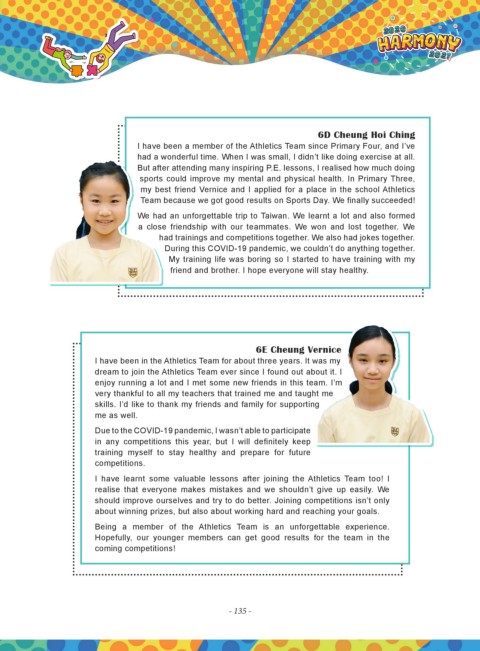 2020 HARMONY 2021

6D Cheung Hoi Ching
I have been a member of the Athletics Team since Primary Four, and I've had a wonderful time. When I was small, I didn't like doing exercise at all. But after attending many inspiring P.E. lessons, I realised how much doing sports could improve my mental and physical health. In Primary Three, my best friend Vernice and I applied for a place in the school Athletics Team because we got good results on Sports Day. We finally succeeded!

We had an unforgettable trip to Taiwan. We learnt a lot and also formed a close friendship with our teammates. We won and lost together. We had trainings and competitions together. We also had jokes together. During this COVID-19 pandemic, we couldn't do anything together. My training life was boring so I started to have training with my friend and brother. I hope everyone will stay healthy.

6E Cheung Vernice
I have been in the Athletics Team for about three years. It was my dream to join the Athletics Team ever since I found out about it. I enjoy running a lot and I met some new friends in this team. I'm very thankful to all my teachers that trained me and taught me skills. I'd like to thank my friends and family for supporting me as well.

Due to the COVID-19 pandemic, I wasn't able to participate in any competitions this year, but I will definitely keep training myself to stay healthy and prepare for future competitions.

I have learnt some valuable lessons after joining the Athletics Team too! I realise that everyone makes mistakes and we shouldn't give up easily. We should improve ourselves and try to do better. Joining competitions isn't only about winning prizes, but also about working hard and reaching your goals.

Being a member of the Athletics Team is an unforgettable experience. Hopefully, our younger members can get good results for the team in the coming competitions!

- 135 -